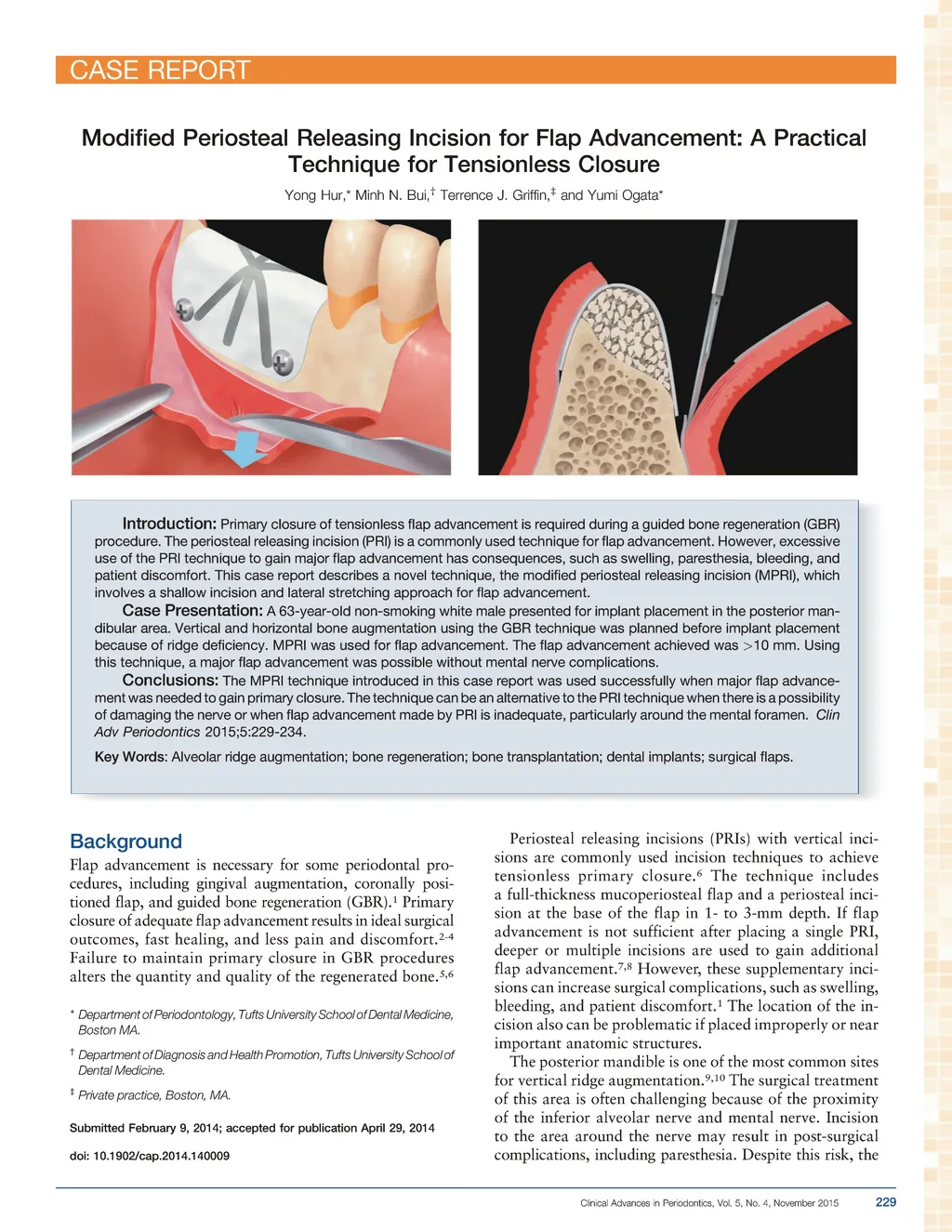 CASE REPORT

Modified Periosteal Releasing Incision for Flap Advancement: A Practical Technique for Tensionless Closure

Yong Hur,* Minh N. Bui,† Terrence J. Griffin,‡ and Yumi Ogata*

Introduction: Primary closure of tensionless flap advancement is required during a guided bone regeneration (GBR) procedure. The periosteal releasing incision (PRI) is a commonly used technique for flap advancement. However, excessive use of the PRI technique to gain major flap advancement has consequences, such as swelling, paresthesia, bleeding, and patient discomfort. This case report describes a novel technique, the modified periosteal releasing incision (MPRI), which involves a shallow incision and lateral stretching approach for flap advancement.

Case Presentation: A 63-year-old non-smoking white male presented for implant placement in the posterior mandibular area. Vertical and horizontal bone augmentation using the GBR technique was planned before implant placement because of ridge deficiency. MPRI was used for flap advancement. The flap advancement achieved was >10 mm. Using this technique, a major flap advancement was possible without mental nerve complications.

Conclusions: The MPRI technique introduced in this case report was used successfully when major flap advancement was needed to gain primary closure. The technique can be an alternative to the PRI technique when there is a possibility of damaging the nerve or when flap advancement made by PRI is inadequate, particularly around the mental foramen. Clin Adv Periodontics 2015;5:229-234.

Key Words: Alveolar ridge augmentation; bone regeneration; bone transplantation; dental implants; surgical flaps.

Background

Flap advancement is necessary for some periodontal procedures, including gingival augmentation, coronally positioned flap, and guided bone regeneration (GBR).$^1$ Primary closure of adequate flap advancement results in ideal surgical outcomes, fast healing, and less pain and discomfort.$^{2-4}$ Failure to maintain primary closure in GBR procedures alters the quantity and quality of the regenerated bone.$^{5,6}$

* Department of Periodontology, Tufts University School of Dental Medicine, Boston MA.

† Department of Diagnosis and Health Promotion, Tufts University School of Dental Medicine.

‡ Private practice, Boston, MA.

Submitted February 9, 2014; accepted for publication April 29, 2014

doi: 10.1902/cap.2014.140009

Periosteal releasing incisions (PRIs) with vertical incisions are commonly used incision techniques to achieve tensionless primary closure.$^6$ The technique includes a full-thickness mucoperiosteal flap and a periosteal incision at the base of the flap in 1- to 3-mm depth. If flap advancement is not sufficient after placing a single PRI, deeper or multiple incisions are used to gain additional flap advancement.$^{7,8}$ However, these supplementary incisions can increase surgical complications, such as swelling, bleeding, and patient discomfort.$^1$ The location of the incision also can be problematic if placed improperly or near important anatomic structures.

The posterior mandible is one of the most common sites for vertical ridge augmentation.$^{9,10}$ The surgical treatment of this area is often challenging because of the proximity of the inferior alveolar nerve and mental nerve. Incision to the area around the nerve may result in post-surgical complications, including paresthesia. Despite this risk, the

Clinical Advances in Periodontics, Vol. 5, No. 4, November 2015 229